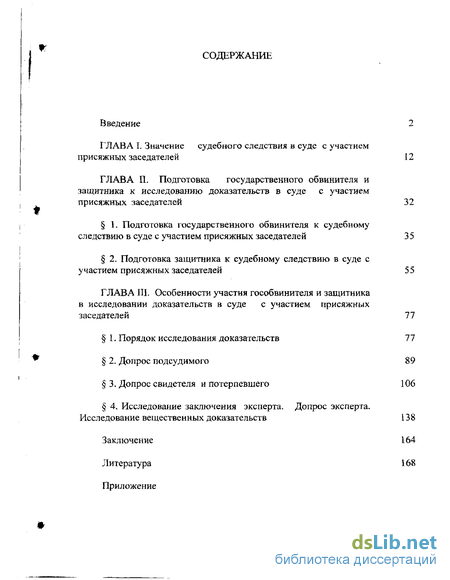 СОДЕРЖАНИЕ

Введение 2

ГЛАВА I. Значение судебного следствия в суде с участием присяжных заседателей 12

ГЛАВА II. Подготовка государственного обвинителя и защитника к исследованию доказательств в суде с участием присяжных заседателей 32

§ 1. Подготовка государственного обвинителя к судебному следствию в суде с участием присяжных заседателей 35

§ 2. Подготовка защитника к судебному следствию в суде с участием присяжных заседателей 55

ГЛАВА III. Особенности участия гособвинителя и защитника в исследовании доказательств в суде с участием присяжных заседателей 77

§ 1. Порядок исследования доказательств 77

§ 2. Допрос подсудимого 89

§ 3. Допрос свидетеля и потерпевшего 106

§ 4. Исследование заключения эксперта. Допрос эксперта. Исследование вещественных доказательств 138

Заключение 164

Литература 168

Приложение

dsLib.net
библиотека диссертаций